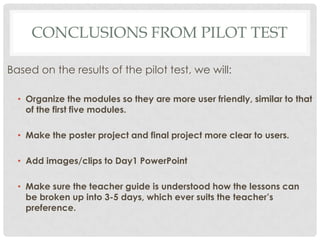 CONCLUSIONS FROM PILOT TEST

Based on the results of the pilot test, we will:

• Organize the modules so they are more user friendly, similar to that of the first five modules.

• Make the poster project and final project more clear to users.

• Add images/clips to Day1 PowerPoint

• Make sure the teacher guide is understood how the lessons can be broken up into 3-5 days, which ever suits the teacher's preference.